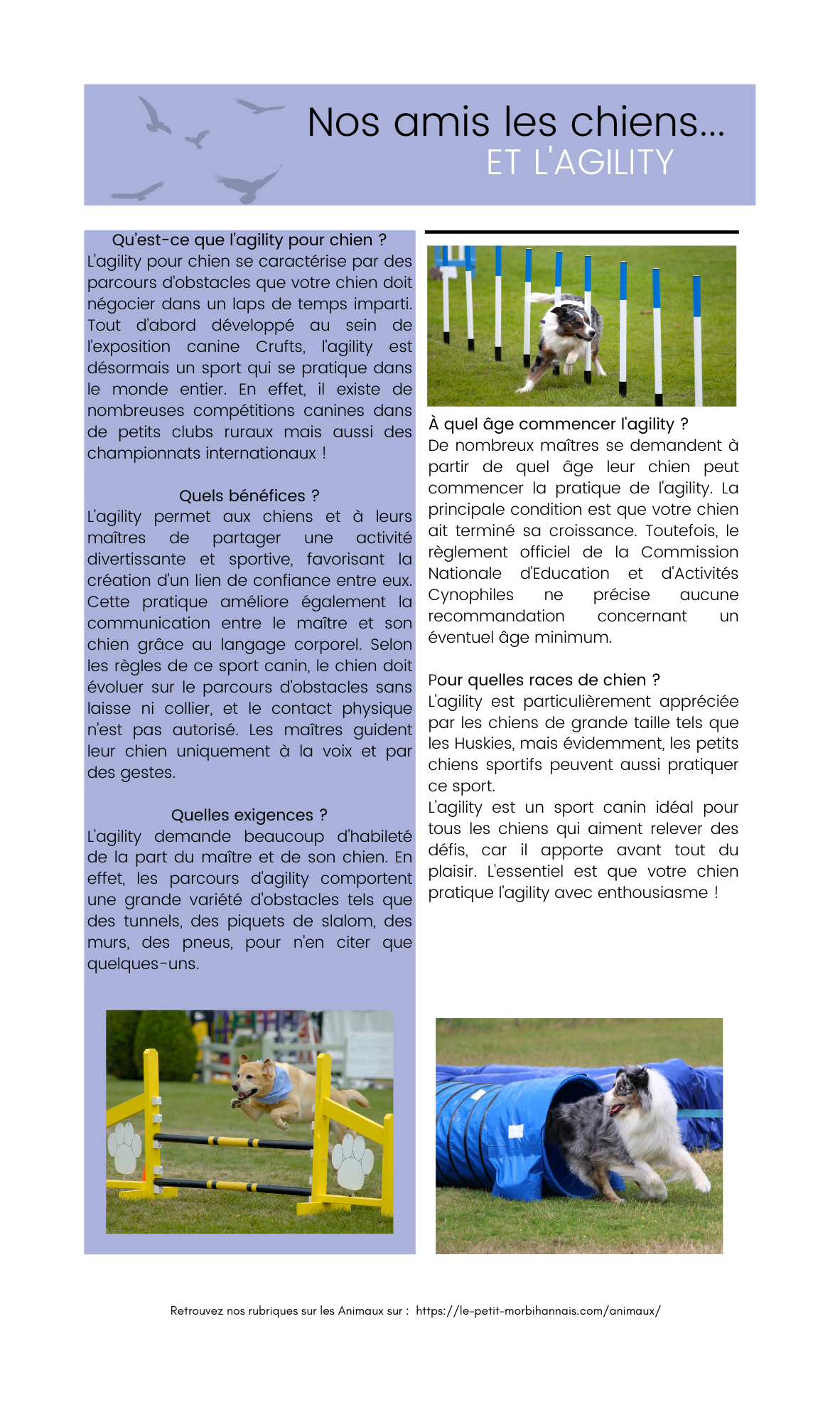 Nos amis les chiens...
ET L'AGILITY

Qu'est-ce que l'agility pour chien ?
L'agility pour chien se caractérise par des parcours d'obstacles que votre chien doit négocier dans un laps de temps imparti. Tout d'abord développé au sein de l'exposition canine Crufts, l'agility est désormais un sport qui se pratique dans le monde entier. En effet, il existe de nombreuses compétitions canines dans de petits clubs ruraux mais aussi des championnats internationaux !

Quels bénéfices ?
L'agility permet aux chiens et à leurs maîtres de partager une activité divertissante et sportive, favorisant la création d'un lien de confiance entre eux. Cette pratique améliore également la communication entre le maître et son chien grâce au langage corporel. Selon les règles de ce sport canin, le chien doit évoluer sur le parcours d'obstacles sans laisse ni collier, et le contact physique n'est pas autorisé. Les maîtres guident leur chien uniquement à la voix et par des gestes.

Quelles exigences ?
L'agility demande beaucoup d'habileté de la part du maître et de son chien. En effet, les parcours d'agility comportent une grande variété d'obstacles tels que des tunnels, des piquets de slalom, des murs, des pneus, pour n'en citer que quelques-uns.

À quel âge commencer l'agility ?
De nombreux maîtres se demandent à partir de quel âge leur chien peut commencer la pratique de l'agility. La principale condition est que votre chien ait terminé sa croissance. Toutefois, le règlement officiel de la Commission Nationale d'Education et d'Activités Cynophiles ne précise aucune recommandation concernant un éventuel âge minimum.

Pour quelles races de chien ?
L'agility est particulièrement appréciée par les chiens de grande taille tels que les Huskies, mais évidemment, les petits chiens sportifs peuvent aussi pratiquer ce sport.
L'agility est un sport canin idéal pour tous les chiens qui aiment relever des défis, car il apporte avant tout du plaisir. L'essentiel est que votre chien pratique l'agility avec enthousiasme !

Retrouvez nos rubriques sur les Animaux sur : https://le-petit-morbihannais.com/animaux/